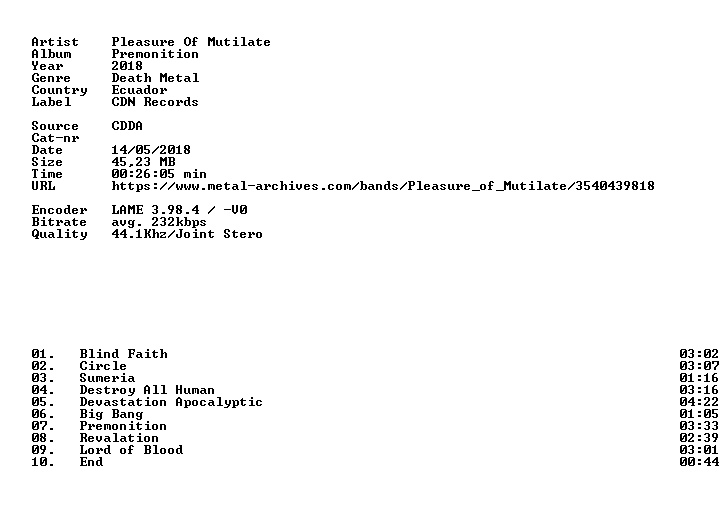 Artist Pleasure Of Mutilate
Album Premonition
Year 2018
Genre Death Metal
Country Ecuador
Label CDN Records

Source CDDA
Cat-nr
Date 14/05/2018
Size 45,23 MB
Time 00:26:05 min
URL https://www.metal-archives.com/bands/Pleasure_of_Mutilate/3540439818

Encoder LAME 3.98.4 / -V0
Bitrate avg. 232kbps
Quality 44.1Khz/Joint Stero

01. Blind Faith 03:02
02. Circle 03:07
03. Sumeria 01:16
04. Destroy All Human 03:16
05. Devastation Apocalyptic 04:22
06. Big Bang 01:05
07. Premonition 03:33
08. Revalation 02:39
09. Lord of Blood 03:01
10. End 00:44